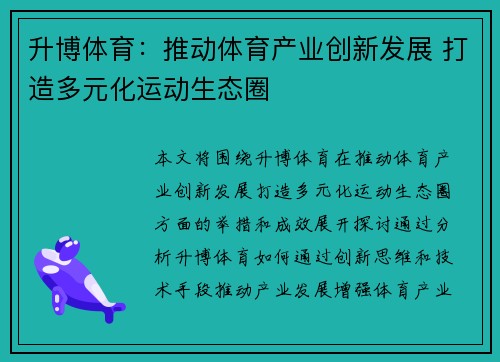 升博体育：推动体育产业创新发展 打造多元化运动生态圈

本文将围绕升博体育在推动体育产业创新发展打造多元化运动生态圈方面的举措和成效展开探讨通过分析升博体育如何通过创新思维和技术手段推动产业发展增强体育产业